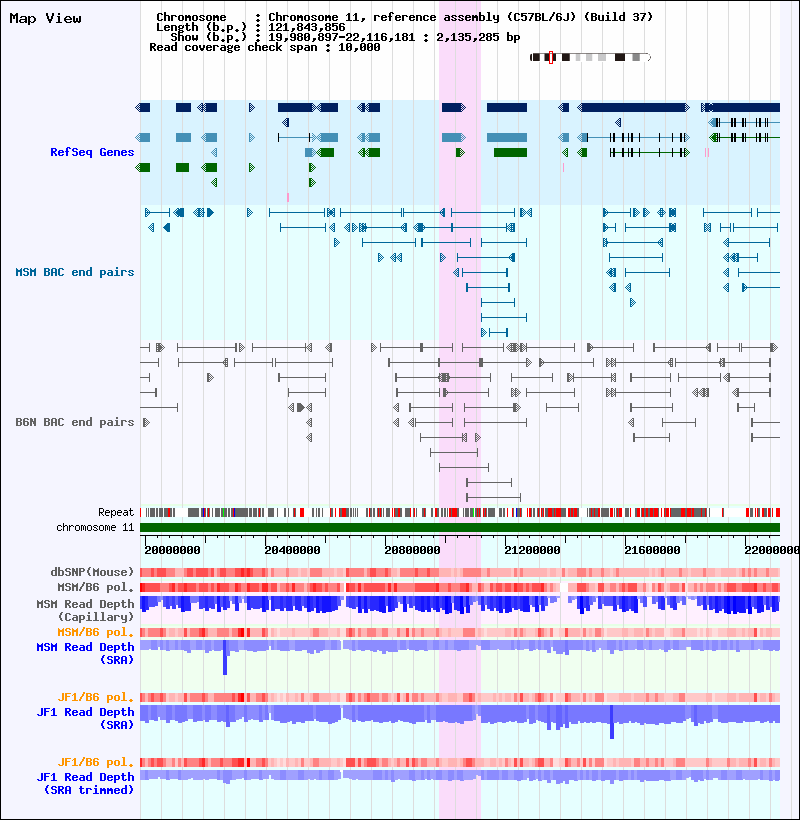 Map View

Chromosome : Chromosome 11, reference assembly (C57BL/6J) (Build 37)
Length (b.p.) : 121,843,856
Show (b.p.) : 19,980,897-22,116,181 : 2,135,285 bp
Read coverage check span : 10,000

RefSeq Genes

MSM BAC end pairs

B6N BAC end pairs

Repeat
chromosome 11

20000000 20400000 20800000 21200000 21600000 22000000

dbSNP(Mouse)
MSM/B6 pol.
MSM Read Depth (Capillary)
MSM/B6 pol.
MSM Read Depth (SRA)
JF1/B6 pol.
JF1 Read Depth (SRA)
JF1/B6 pol.
JF1 Read Depth (SRA trimmed)